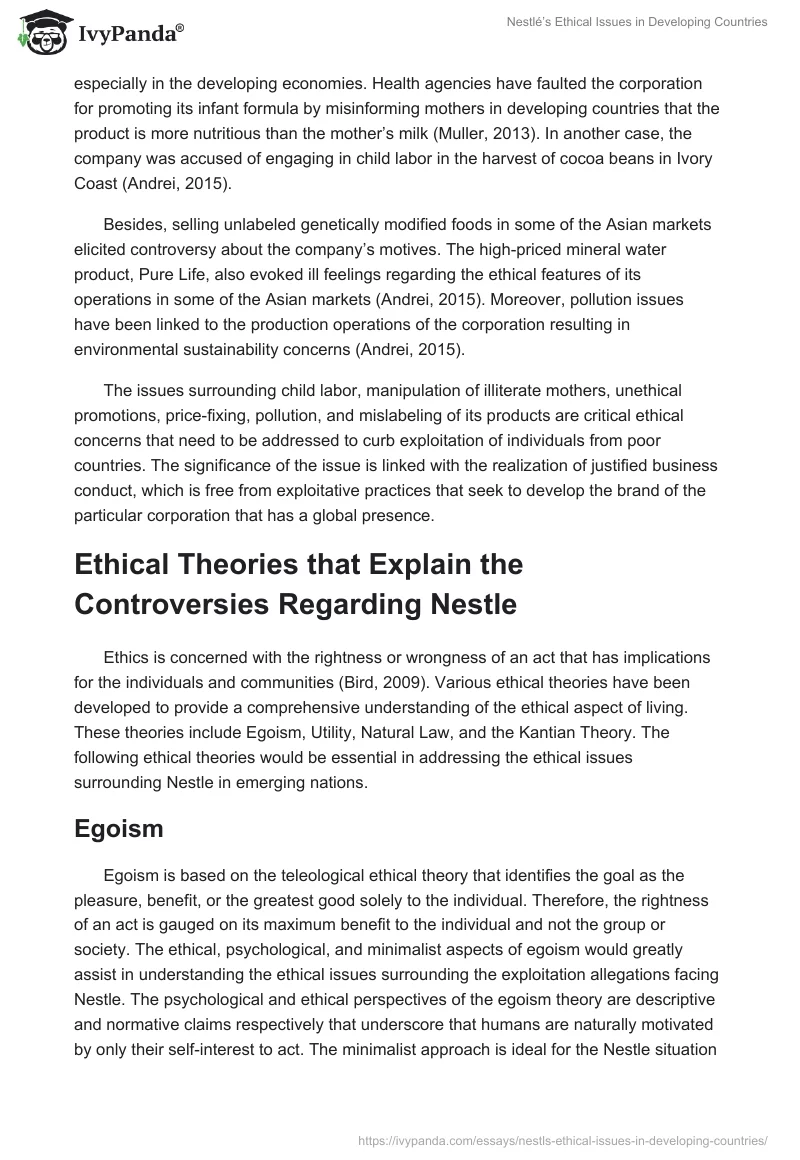 IvyPanda®

Nestlé's Ethical Issues in Developing Countries

especially in the developing economies. Health agencies have faulted the corporation for promoting its infant formula by misinforming mothers in developing countries that the product is more nutritious than the mother's milk (Muller, 2013). In another case, the company was accused of engaging in child labor in the harvest of cocoa beans in Ivory Coast (Andrei, 2015).

Besides, selling unlabeled genetically modified foods in some of the Asian markets elicited controversy about the company's motives. The high-priced mineral water product, Pure Life, also evoked ill feelings regarding the ethical features of its operations in some of the Asian markets (Andrei, 2015). Moreover, pollution issues have been linked to the production operations of the corporation resulting in environmental sustainability concerns (Andrei, 2015).

The issues surrounding child labor, manipulation of illiterate mothers, unethical promotions, price-fixing, pollution, and mislabeling of its products are critical ethical concerns that need to be addressed to curb exploitation of individuals from poor countries. The significance of the issue is linked with the realization of justified business conduct, which is free from exploitative practices that seek to develop the brand of the particular corporation that has a global presence.

Ethical Theories that Explain the Controversies Regarding Nestle

Ethics is concerned with the rightness or wrongness of an act that has implications for the individuals and communities (Bird, 2009). Various ethical theories have been developed to provide a comprehensive understanding of the ethical aspect of living. These theories include Egoism, Utility, Natural Law, and the Kantian Theory. The following ethical theories would be essential in addressing the ethical issues surrounding Nestle in emerging nations.

Egoism

Egoism is based on the teleological ethical theory that identifies the goal as the pleasure, benefit, or the greatest good solely to the individual. Therefore, the rightness of an act is gauged on its maximum benefit to the individual and not the group or society. The ethical, psychological, and minimalist aspects of egoism would greatly assist in understanding the ethical issues surrounding the exploitation allegations facing Nestle. The psychological and ethical perspectives of the egoism theory are descriptive and normative claims respectively that underscore that humans are naturally motivated by only their self-interest to act. The minimalist approach is ideal for the Nestle situation

https://ivypanda.com/essays/nestls-ethical-issues-in-developing-countries/